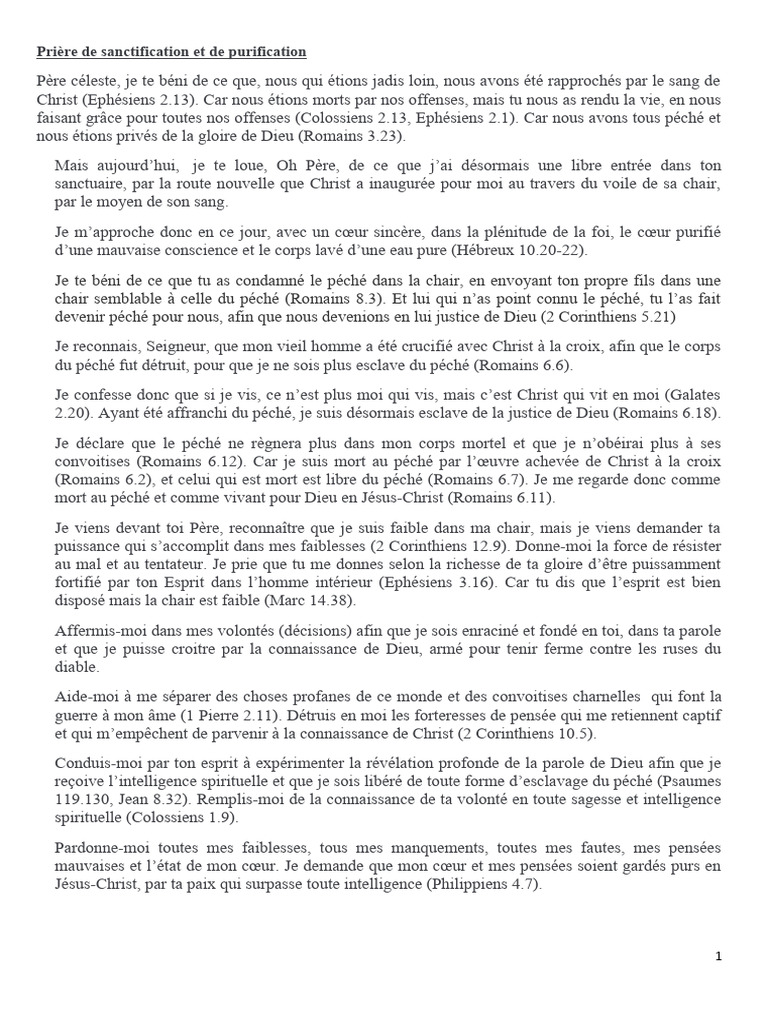 Prière de sanctification et de purification

Père céleste, je te béni de ce que, nous qui étions jadis loin, nous avons été rapprochés par le sang de Christ (Ephésiens 2.13). Car nous étions morts par nos offenses, mais tu nous as rendu la vie, en nous faisant grâce pour toutes nos offenses (Colossiens 2.13, Ephésiens 2.1). Car nous avons tous péché et nous étions privés de la gloire de Dieu (Romains 3.23).

Mais aujourd'hui, je te loue, Oh Père, de ce que j'ai désormais une libre entrée dans ton sanctuaire, par la route nouvelle que Christ a inaugurée pour moi au travers du voile de sa chair, par le moyen de son sang.

Je m'approche donc en ce jour, avec un cœur sincère, dans la plénitude de la foi, le cœur purifié d'une mauvaise conscience et le corps lavé d'une eau pure (Hébreux 10.20-22).

Je te béni de ce que tu as condamné le péché dans la chair, en envoyant ton propre fils dans une chair semblable à celle du péché (Romains 8.3). Et lui qui n'as point connu le péché, tu l'as fait devenir péché pour nous, afin que nous devenions en lui justice de Dieu (2 Corinthiens 5.21)

Je reconnais, Seigneur, que mon vieil homme a été crucifié avec Christ à la croix, afin que le corps du péché fut détruit, pour que je ne sois plus esclave du péché (Romains 6.6).

Je confesse donc que si je vis, ce n'est plus moi qui vis, mais c'est Christ qui vit en moi (Galates 2.20). Ayant été affranchi du péché, je suis désormais esclave de la justice de Dieu (Romains 6.18).

Je déclare que le péché ne règnera plus dans mon corps mortel et que je n'obéirai plus à ses convoitises (Romains 6.12). Car je suis mort au péché par l'œuvre achevée de Christ à la croix (Romains 6.2), et celui qui est mort est libre du péché (Romains 6.7). Je me regarde donc comme mort au péché et comme vivant pour Dieu en Jésus-Christ (Romains 6.11).

Je viens devant toi Père, reconnaître que je suis faible dans ma chair, mais je viens demander ta puissance qui s'accomplit dans mes faiblesses (2 Corinthiens 12.9). Donne-moi la force de résister au mal et au tentateur. Je prie que tu me donnes selon la richesse de ta gloire d'être puissamment fortifié par ton Esprit dans l'homme intérieur (Ephésiens 3.16). Car tu dis que l'esprit est bien disposé mais la chair est faible (Marc 14.38).

Affermis-moi dans mes volontés (décisions) afin que je sois enraciné et fondé en toi, dans ta parole et que je puisse croitre par la connaissance de Dieu, armé pour tenir ferme contre les ruses du diable.

Aide-moi à me séparer des choses profanes de ce monde et des convoitises charnelles qui font la guerre à mon âme (1 Pierre 2.11). Détruis en moi les forteresses de pensée qui me retiennent captif et qui m'empêchent de parvenir à la connaissance de Christ (2 Corinthiens 10.5).

Conduis-moi par ton esprit à expérimenter la révélation profonde de la parole de Dieu afin que je reçoive l'intelligence spirituelle et que je sois libéré de toute forme d'esclavage du péché (Psaumes 119.130, Jean 8.32). Remplis-moi de la connaissance de ta volonté en toute sagesse et intelligence spirituelle (Colossiens 1.9).

Pardonne-moi toutes mes faiblesses, tous mes manquements, toutes mes fautes, mes pensées mauvaises et l'état de mon cœur. Je demande que mon cœur et mes pensées soient gardés purs en Jésus-Christ, par ta paix qui surpasse toute intelligence (Philippiens 4.7).

1